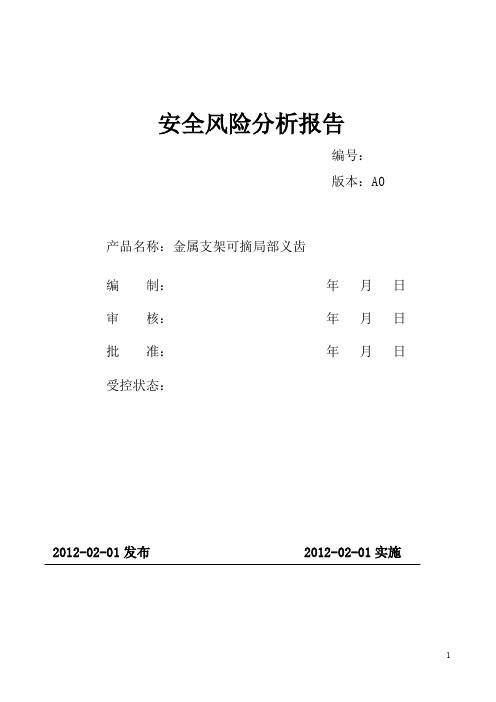 安全风险分析报告

编号：

版本：A0

产品名称：金属支架可摘局部义齿

编　　制：　　　　　　　　　　　　年　月　日

审　　核：　　　　　　　　　　　　年　月　日

批　　准：　　　　　　　　　　　　年　月　日

受控状态：

2012-02-01 发布　　　　　　　　　　2012-02-01 实施

1